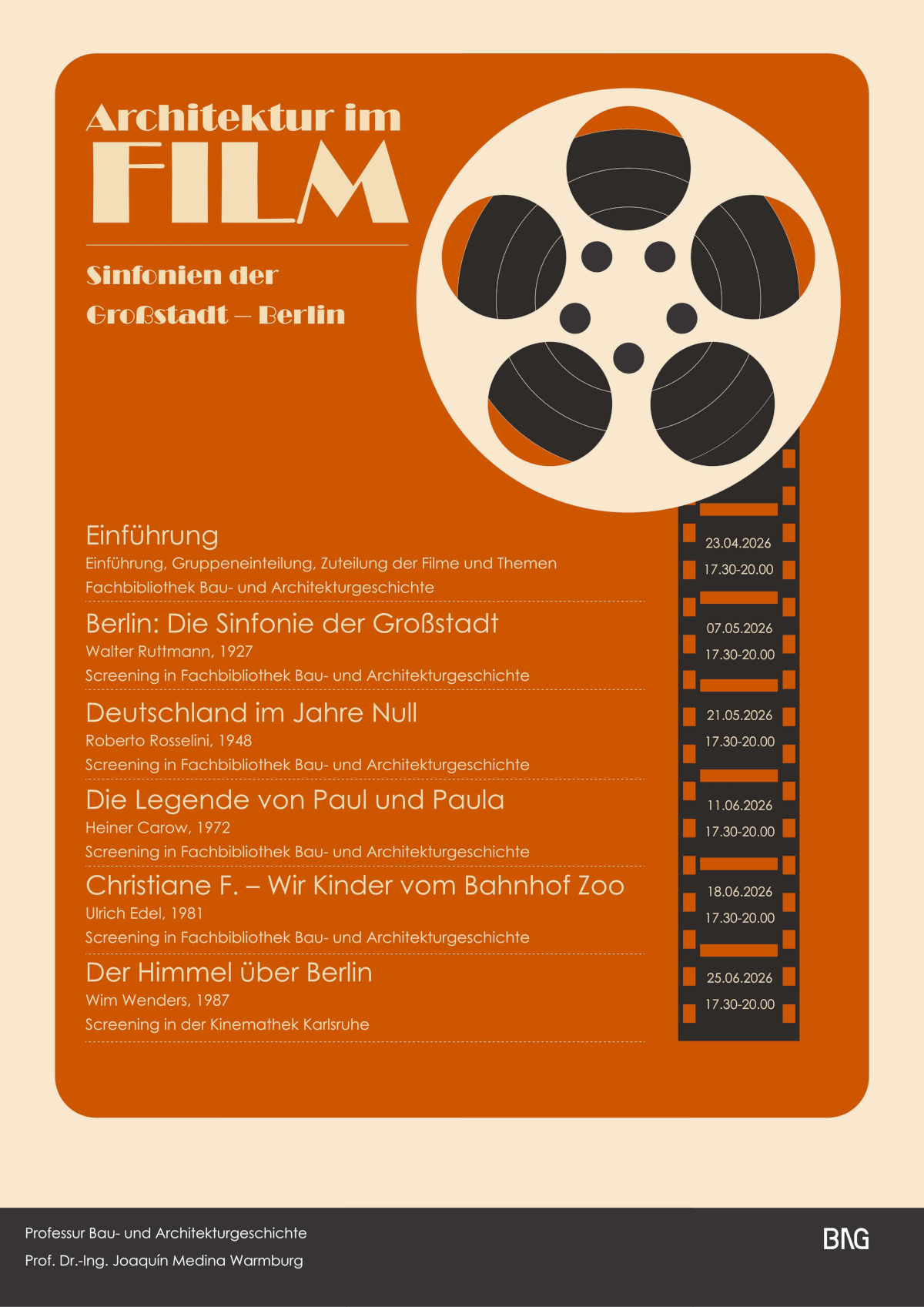 Architektur im
FILM

Sinfonien der
Großstadt – Berlin

Einführung
Einführung, Gruppeneinteilung, Zuteilung der Filme und Themen
Fachbibliothek Bau- und Architekturgeschichte

Berlin: Die Sinfonie der Großstadt
Walter Ruttmann, 1927
Screening in Fachbibliothek Bau- und Architekturgeschichte

Deutschland im Jahre Null
Roberto Rosselini, 1948
Screening in Fachbibliothek Bau- und Architekturgeschichte

Die Legende von Paul und Paula
Heiner Carow, 1972
Screening in Fachbibliothek Bau- und Architekturgeschichte

Christiane F. – Wir Kinder vom Bahnhof Zoo
Ulrich Edel, 1981
Screening in Fachbibliothek Bau- und Architekturgeschichte

Der Himmel über Berlin
Wim Wenders, 1987
Screening in der Kinemathek Karlsruhe

23.04.2026
17.30-20.00

07.05.2026
17.30-20.00

21.05.2026
17.30-20.00

11.06.2026
17.30-20.00

18.06.2026
17.30-20.00

25.06.2026
17.30-20.00

Professur Bau- und Architekturgeschichte
Prof. Dr.-Ing. Joaquín Medina Warmburg

BAG